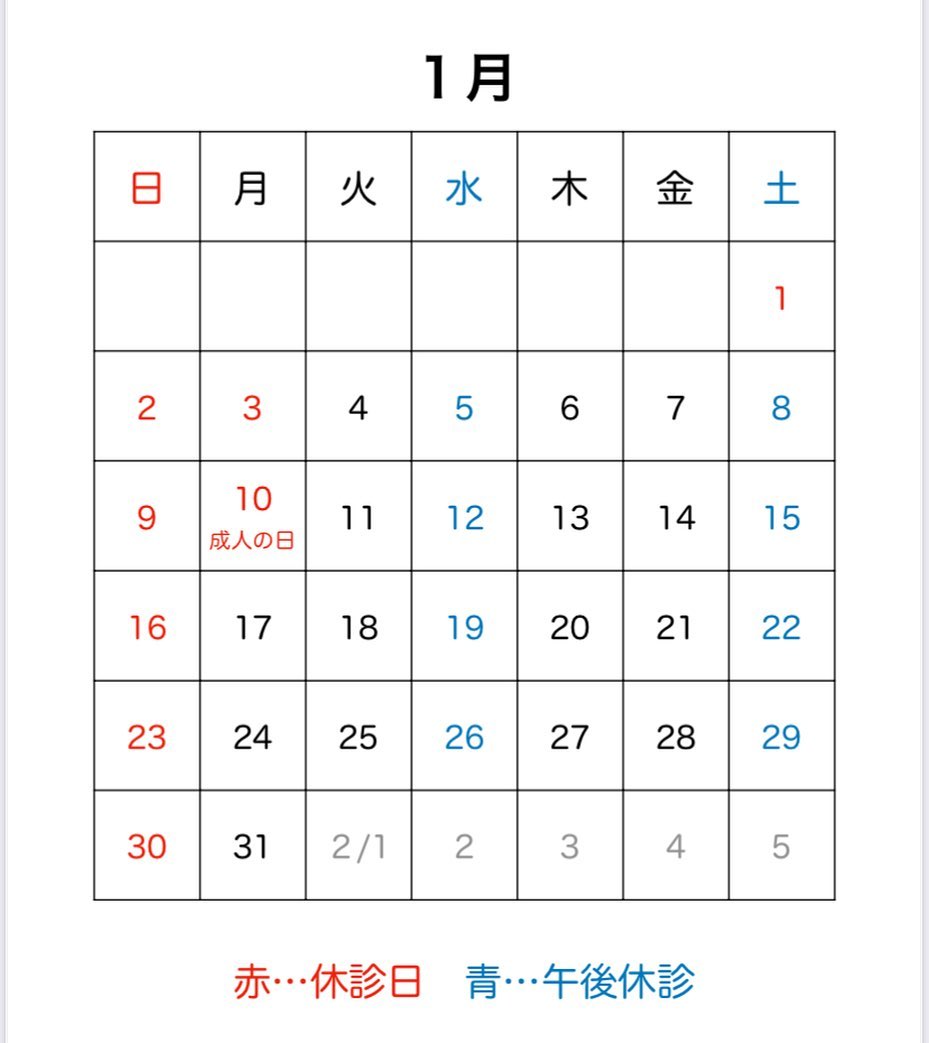 1月

| 日 | 月 | 火 | 水 | 木 | 金 | 土 |
|---|---|---|---|---|---|---|
| | | | | | | 1 |
| 2 | 3 | 4 | 5 | 6 | 7 | 8 |
| 9 | 10 成人の日 | 11 | 12 | 13 | 14 | 15 |
| 16 | 17 | 18 | 19 | 20 | 21 | 22 |
| 23 | 24 | 25 | 26 | 27 | 28 | 29 |
| 30 | 31 | 2/1 | 2 | 3 | 4 | 5 |

赤…休診日　青…午後休診